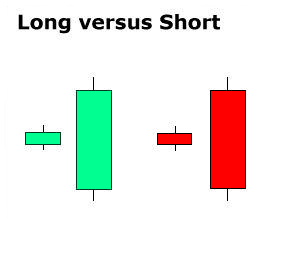 Long versus Short